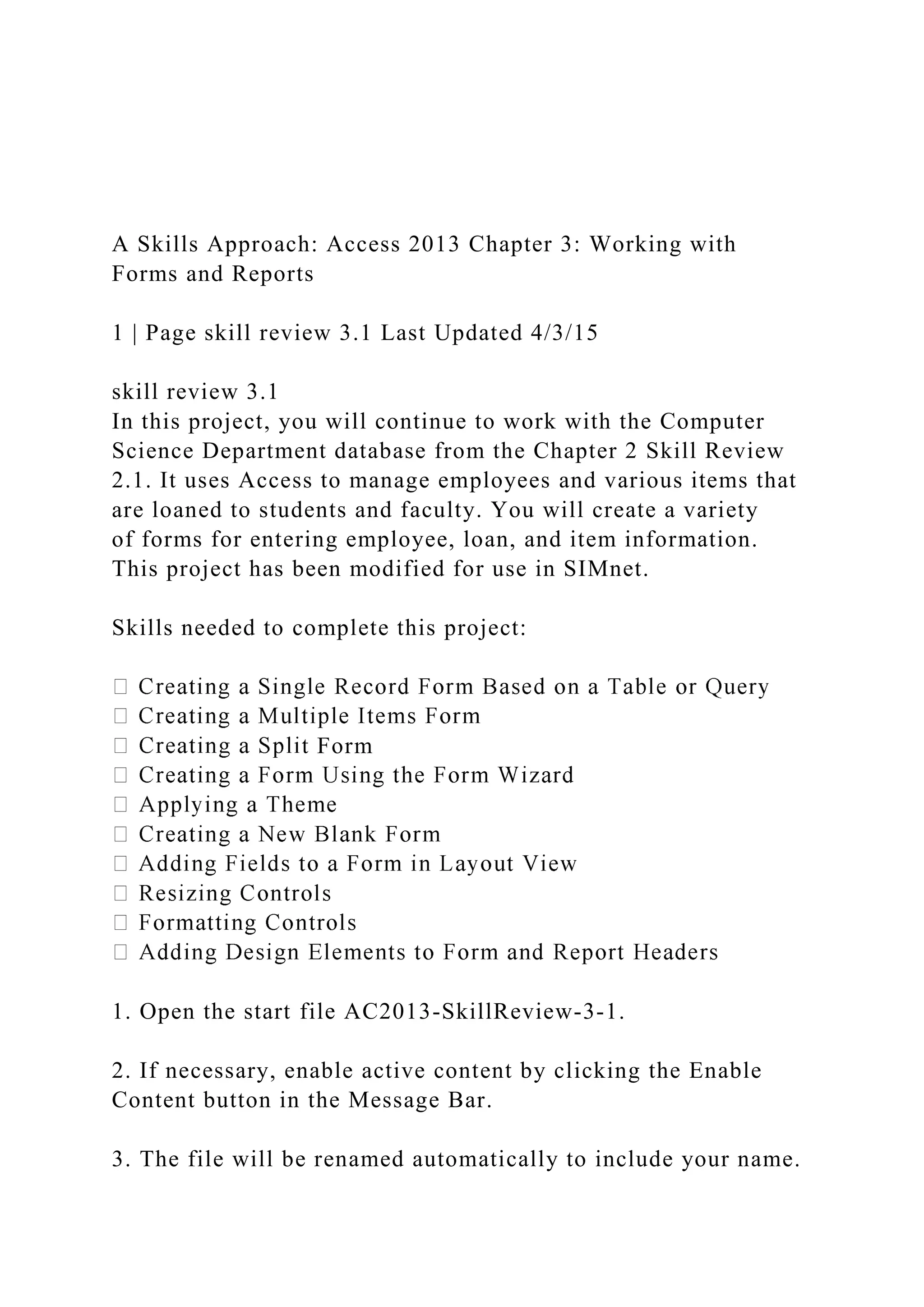 A Skills Approach: Access 2013 Chapter 3: Working with Forms and Reports

1 | Page skill review 3.1 Last Updated 4/3/15

skill review 3.1
In this project, you will continue to work with the Computer Science Department database from the Chapter 2 Skill Review 2.1. It uses Access to manage employees and various items that are loaned to students and faculty. You will create a variety of forms for entering employee, loan, and item information. This project has been modified for use in SIMnet.

Skills needed to complete this project:

 Creating a Single Record Form Based on a Table or Query
 Creating a Multiple Items Form
 Creating a Split Form
 Creating a Form Using the Form Wizard
 Applying a Theme
 Creating a New Blank Form
 Adding Fields to a Form in Layout View
 Resizing Controls
 Formatting Controls
 Adding Design Elements to Form and Report Headers

1. Open the start file AC2013-SkillReview-3-1.

2. If necessary, enable active content by clicking the Enable Content button in the Message Bar.

3. The file will be renamed automatically to include your name.